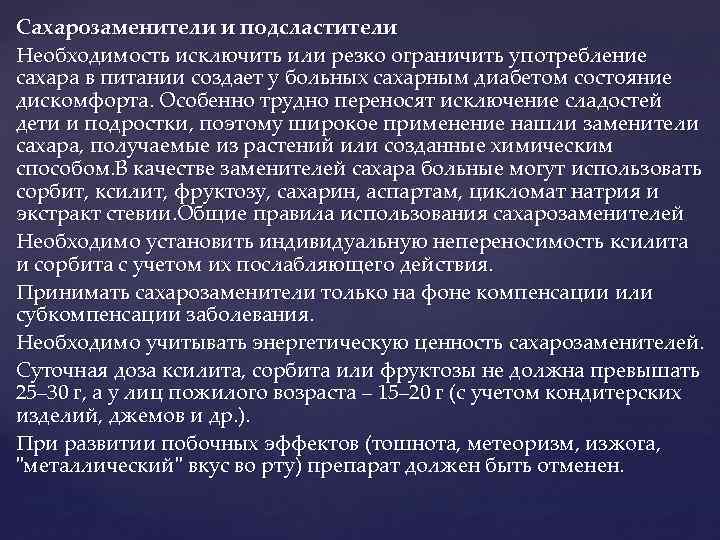 Сахарозаменители и подсластители

Необходимость исключить или резко ограничить употребление сахара в питании создает у больных сахарным диабетом состояние дискомфорта. Особенно трудно переносят исключение сладостей дети и подростки, поэтому широкое применение нашли заменители сахара, получаемые из растений или созданные химическим способом.В качестве заменителей сахара больные могут использовать сорбит, ксилит, фруктозу, сахарин, аспартам, цикломат натрия и экстракт стевии.Общие правила использования сахарозаменителей

Необходимо установить индивидуальную непереносимость ксилита и сорбита с учетом их послабляющего действия.

Принимать сахарозаменители только на фоне компенсации или субкомпенсации заболевания.

Необходимо учитывать энергетическую ценность сахарозаменителей.

Суточная доза ксилита, сорбита или фруктозы не должна превышать 25–30 г, а у лиц пожилого возраста – 15–20 г (с учетом кондитерских изделий, джемов и др.).

При развитии побочных эффектов (тошнота, метеоризм, изжога, "металлический" вкус во рту) препарат должен быть отменен.